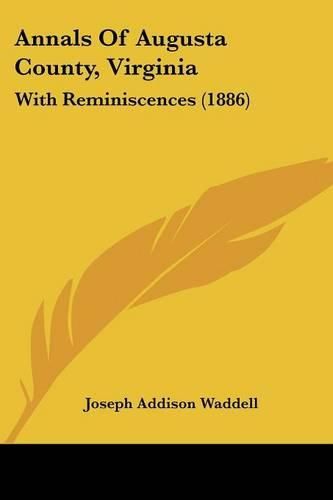 Annals Of Augusta County, Virginia

With Reminiscences (1886)

Joseph Addison Waddell